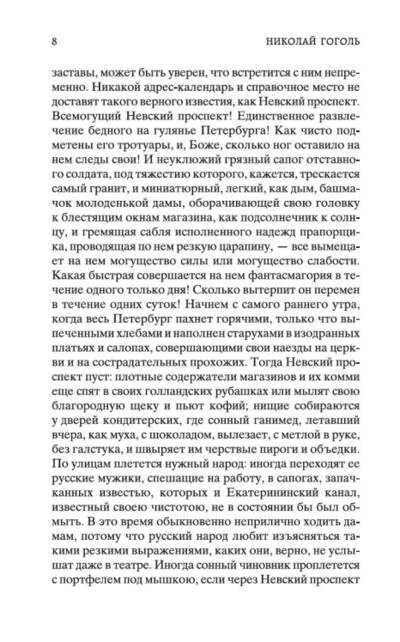 8 НИКОЛАЙ ГОГОЛЬ

заставы, может быть уверен, что встретится с ним непременно. Никакой адрес-календарь и справочное место не доставят такого верного известия, как Невский проспект. Всемогущий Невский проспект! Единственное развлечение бедного на гулянье Петербурга! Как чисто подметены его тротуары, и, Боже, сколько ног оставило на нем следы свои! И неуклюжий грязный сапог отставного солдата, под тяжестию которого, кажется, трескается самый гранит, и миниатюрный, легкий, как дым, башмачок молоденькой дамы, оборачивающей свою головку к блестящим окнам магазина, как подсолнечник к солнцу, и гремящая сабля исполненного надежд прапорщика, проводящая по нем резкую царапину, — все вымещает на нем могущество силы или могущество слабости. Какая быстрая совершается на нем фантасмагория в течение одного только дня! Сколько вытерпит он перемен в течение одних суток! Начнем с самого раннего утра, когда весь Петербург пахнет горячими, только что выпеченными хлебами и наполнен старухами в изодранных платьях и салопах, совершающими свои наезды на церкви и на сострадательных прохожих. Тогда Невский проспект пуст: плотные содержатели магазинов и их комми еще спят в своих голландских рубашках или мылят свою благородную щеку и пьют кофий; нищие собираются у дверей кондитерских, где сонный ганимед, летавший вчера, как муха, с шоколадом, вылезает, с метлой в руке, без галстука, и швыряет им черствые пироги и объедки. По улицам плетется нужный народ: иногда переходят ее русские мужики, спешащие на работу, в сапогах, запачканных известью, которых и Екатерининский канал, известный своею чистотою, не в состоянии бы был обмыть. В это время обыкновенно неприлично ходить дамам, потому что русский народ любит изъясняться такими резкими выражениями, каких они, верно, не услышат даже в театре. Иногда сонный чиновник проплетется с портфелем под мышкою, если через Невский проспект